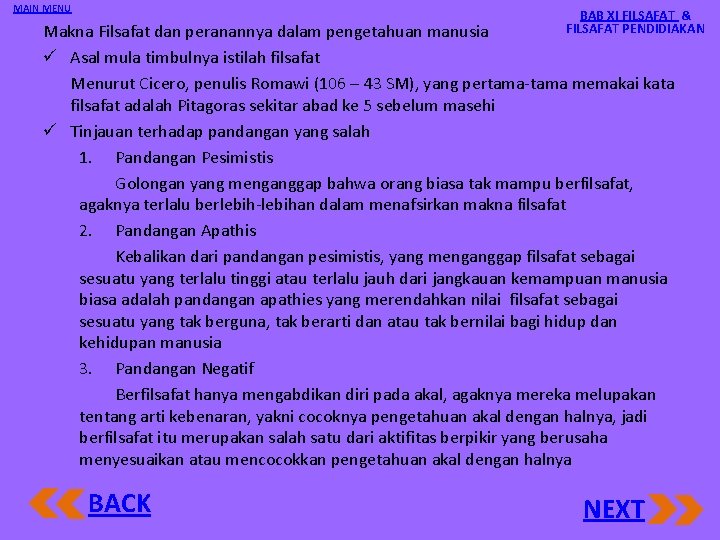 MAIN MENU

BAB XI FILSAFAT & FILSAFAT PENDIDIAKAN

Makna Filsafat dan peranannya dalam pengetahuan manusia

✓ Asal mula timbulnya istilah filsafat

Menurut Cicero, penulis Romawi (106 – 43 SM), yang pertama-tama memakai kata filsafat adalah Pitagoras sekitar abad ke 5 sebelum masehi

✓ Tinjauan terhadap pandangan yang salah

1. Pandangan Pesimistis

Golongan yang menganggap bahwa orang biasa tak mampu berfilsafat, agaknya terlalu berlebih-lebihan dalam menafsirkan makna filsafat

2. Pandangan Apathis

Kebalikan dari pandangan pesimistis, yang menganggap filsafat sebagai sesuatu yang terlalu tinggi atau terlalu jauh dari jangkauan kemampuan manusia biasa adalah pandangan apathies yang merendahkan nilai filsafat sebagai sesuatu yang tak berguna, tak berarti dan atau tak bernilai bagi hidup dan kehidupan manusia

3. Pandangan Negatif

Berfilsafat hanya mengabdikan diri pada akal, agaknya mereka melupakan tentang arti kebenaran, yakni cocoknya pengetahuan akal dengan halnya, jadi berfilsafat itu merupakan salah satu dari aktifitas berpikir yang berusaha menyesuaikan atau mencocokkan pengetahuan akal dengan halnya

BACK

NEXT